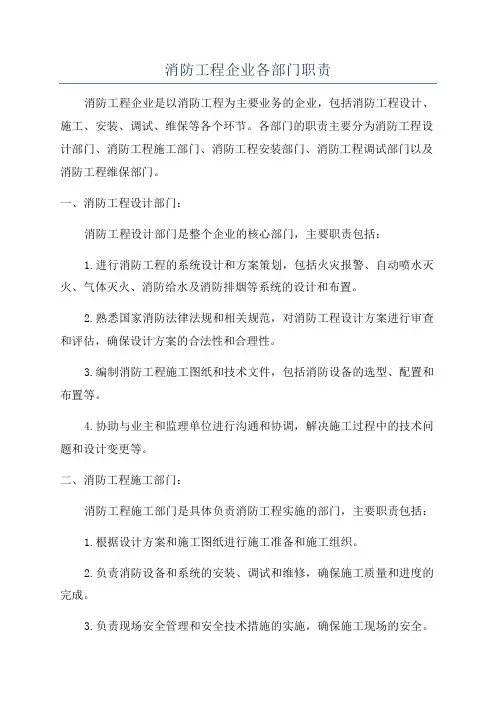 消防工程企业各部门职责

消防工程企业是以消防工程为主要业务的企业，包括消防工程设计、施工、安装、调试、维保等各个环节。各部门的职责主要分为消防工程设计部门、消防工程施工部门、消防工程安装部门、消防工程调试部门以及消防工程维保部门。

一、消防工程设计部门：

消防工程设计部门是整个企业的核心部门，主要职责包括：

1.进行消防工程的系统设计和方案策划，包括火灾报警、自动喷水灭火、气体灭火、消防给水及消防排烟等系统的设计和布置。

2.熟悉国家消防法律法规和相关规范，对消防工程设计方案进行审查和评估，确保设计方案的合法性和合理性。

3.编制消防工程施工图纸和技术文件，包括消防设备的选型、配置和布置等。

4.协助与业主和监理单位进行沟通和协调，解决施工过程中的技术问题和设计变更等。

二、消防工程施工部门：

消防工程施工部门是具体负责消防工程实施的部门，主要职责包括：

1.根据设计方案和施工图纸进行施工准备和施工组织。

2.负责消防设备和系统的安装、调试和维修，确保施工质量和进度的完成。

3.负责现场安全管理和安全技术措施的实施，确保施工现场的安全。